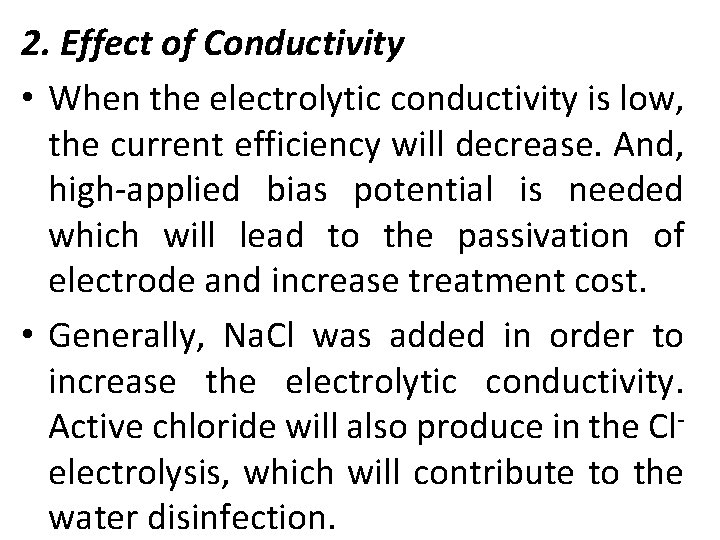 2. Effect of Conductivity

• When the electrolytic conductivity is low, the current efficiency will decrease. And, high-applied bias potential is needed which will lead to the passivation of electrode and increase treatment cost.

• Generally, NaCl was added in order to increase the electrolytic conductivity. Active chloride will also produce in the $Cl^-$ electrolysis, which will contribute to the water disinfection.